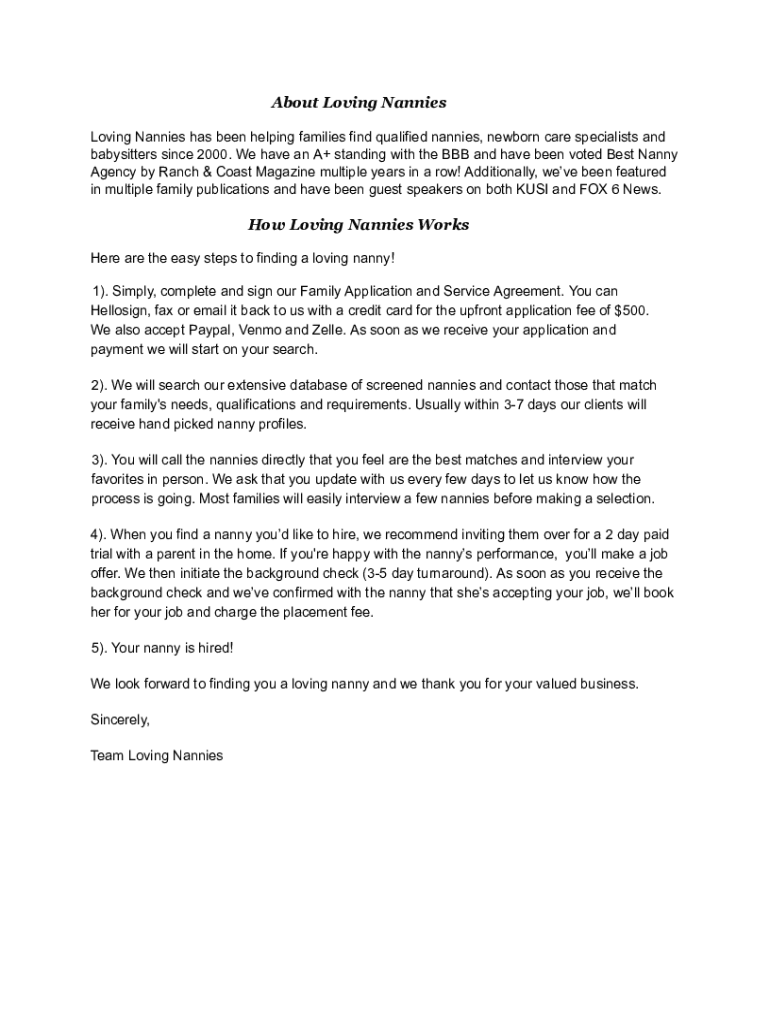 About Loving Nannies

Loving Nannies has been helping families find qualified nannies, newborn care specialists and babysitters since 2000. We have an A+ standing with the BBB and have been voted Best Nanny Agency by Ranch & Coast Magazine multiple years in a row! Additionally, we've been featured in multiple family publications and have been guest speakers on both KUSI and FOX 6 News.

How Loving Nannies Works

Here are the easy steps to finding a loving nanny!

1). Simply, complete and sign our Family Application and Service Agreement. You can Hellosign, fax or email it back to us with a credit card for the upfront application fee of $500. We also accept Paypal, Venmo and Zelle. As soon as we receive your application and payment we will start on your search.

2). We will search our extensive database of screened nannies and contact those that match your family's needs, qualifications and requirements. Usually within 3-7 days our clients will receive hand picked nanny profiles.

3). You will call the nannies directly that you feel are the best matches and interview your favorites in person. We ask that you update with us every few days to let us know how the process is going. Most families will easily interview a few nannies before making a selection.

4). When you find a nanny you'd like to hire, we recommend inviting them over for a 2 day paid trial with a parent in the home. If you're happy with the nanny's performance, you'll make a job offer. We then initiate the background check (3-5 day turnaround). As soon as you receive the background check and we've confirmed with the nanny that she's accepting your job, we'll book her for your job and charge the placement fee.

5). Your nanny is hired!

We look forward to finding you a loving nanny and we thank you for your valued business.

Sincerely,

Team Loving Nannies